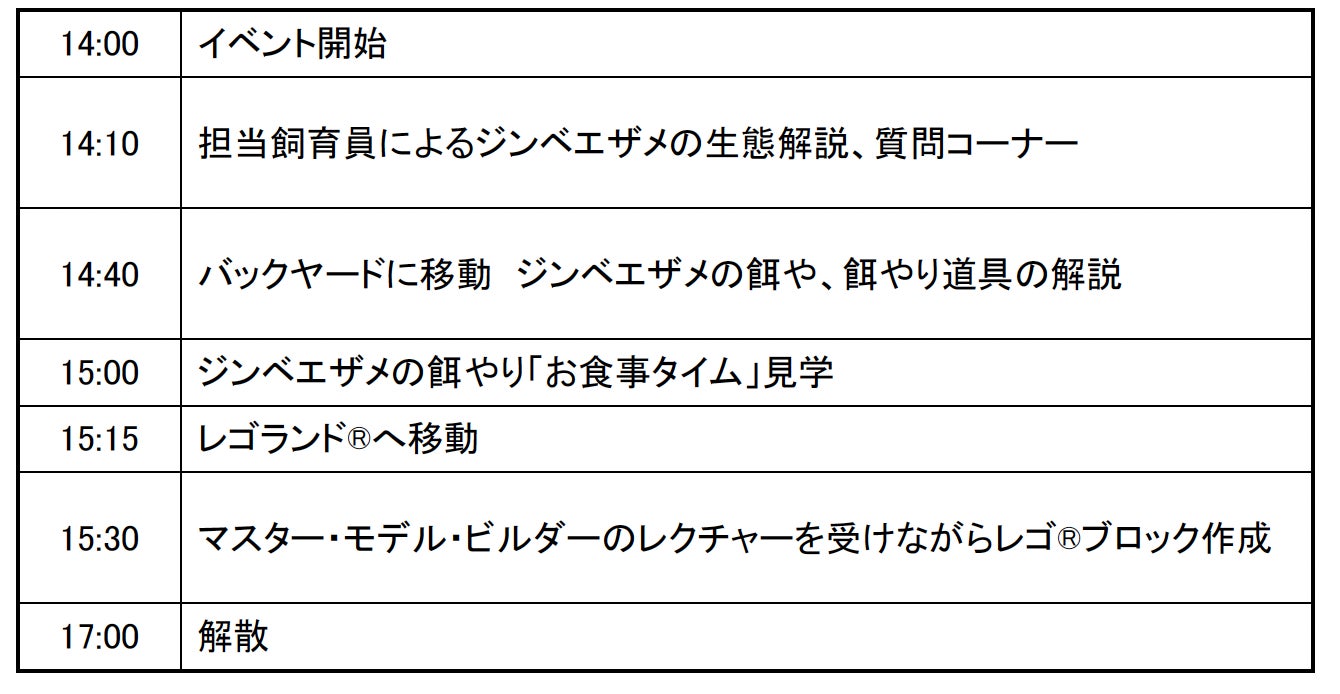 | 14:00 | イベント開始 |
|---|---|
| 14:10 | 担当飼育員によるジンベエザメの生態解説、質問コーナー |
| 14:40 | バックヤードに移動 ジンベエザメの餌や、餌やり道具の解説 |
| 15:00 | ジンベエザメの餌やり「お食事タイム」見学 |
| 15:15 | レゴランド®へ移動 |
| 15:30 | マスター・モデル・ビルダーのレクチャーを受けながらレゴ®ブロック作成 |
| 17:00 | 解散 |